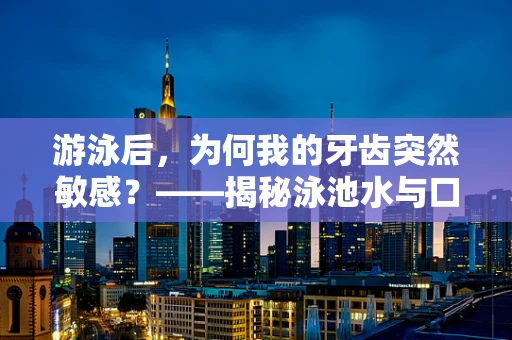 游泳后，为何我的牙齿突然敏感？——揭秘泳池水与口